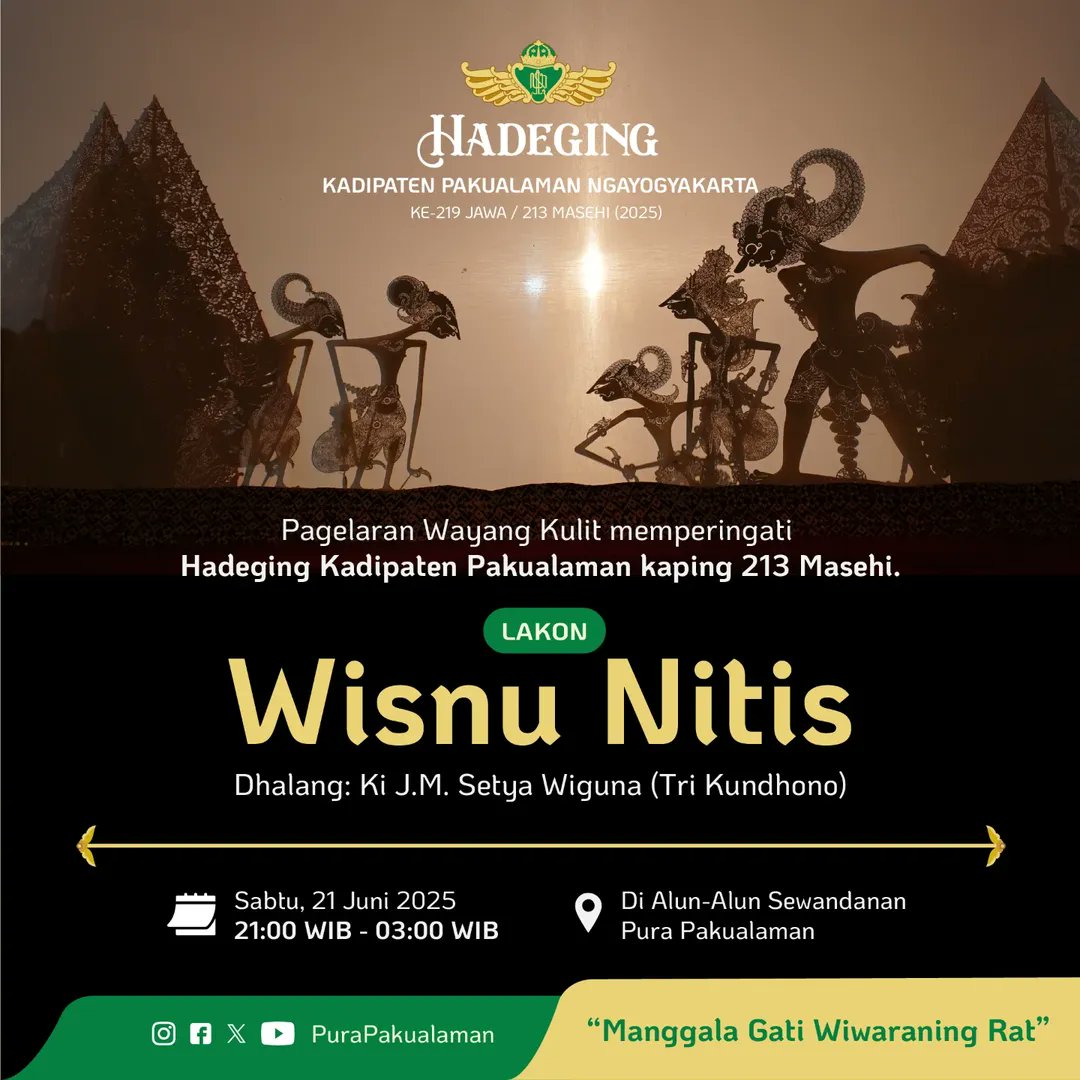 HADEGING
KADIPATEN PAKUALAMAN NGAYOGYAKARTA
KE-219 JAWA / 213 MASEHI (2025)

Pagelaran Wayang Kulit memperingati
Hadeging Kadipaten Pakualaman kaping 213 Masehi.

LAKON
Wisnu Nitis
Dhalang: Ki J.M. Setya Wiguna (Tri Kundhono)

Sabtu, 21 Juni 2025
21:00 WIB - 03:00 WIB

Di Alun-Alun Sewandanan
Pura Pakualaman

PuraPakualaman

"Manggala Gati Wiwaraning Rat"